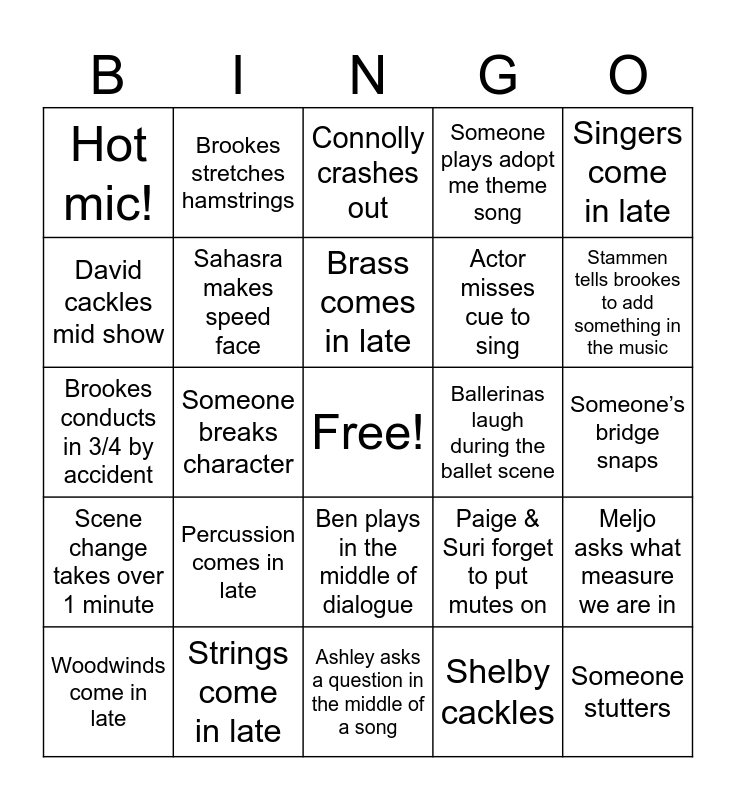 | B | I | N | G | O |
|---|---|---|---|---|
| Hot mic! | Brookes stretches hamstrings | Connolly crashes out | Someone plays adopt me theme song | Singers come in late |
| David cackles mid show | Sahasra makes speed face | Brass comes in late | Actor misses cue to sing | Stammen tells brookes to add something in the music |
| Brookes conducts in 3/4 by accident | Someone breaks character | Free! | Ballerinas laugh during the ballet scene | Someone's bridge snaps |
| Scene change takes over 1 minute | Percussion comes in late | Ben plays in the middle of dialogue | Paige & Suri forget to put mutes on | Meljo asks what measure we are in |
| Woodwinds come in late | Strings come in late | Ashley asks a question in the middle of a song | Shelby cackles | Someone stutters |